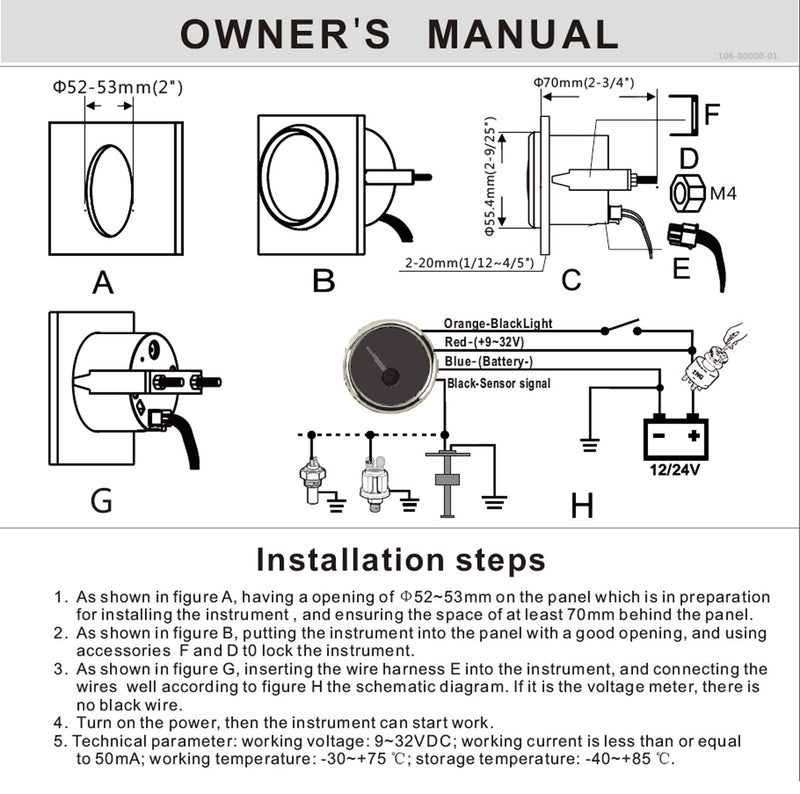 OWNER'S MANUAL

106-00000-01

Φ52-53mm(2")

A

B

Φ70mm(2-3/4")

Φ55.4mm(2-9/25")

2-20mm(1/12~4/5")

C

F

D

M4

E

G

Orange-BlackLight

Red-(+9~32V)

Blue-(Battery-)

Black-Sensor signal

12/24V

H

Installation steps

1. As shown in figure A, having a opening of Φ52~53mm on the panel which is in preparation for installing the instrument , and ensuring the space of at least 70mm behind the panel.
2. As shown in figure B, putting the instrument into the panel with a good opening, and using accessories F and D t0 lock the instrument.
3. As shown in figure G, inserting the wire harness E into the instrument, and connecting the wires well according to figure H the schematic diagram. If it is the voltage meter, there is no black wire.
4. Turn on the power, then the instrument can start work.
5. Technical parameter: working voltage: 9~32VDC; working current is less than or equal to 50mA; working temperature: -30~+75 ℃; storage temperature: -40~+85 ℃.